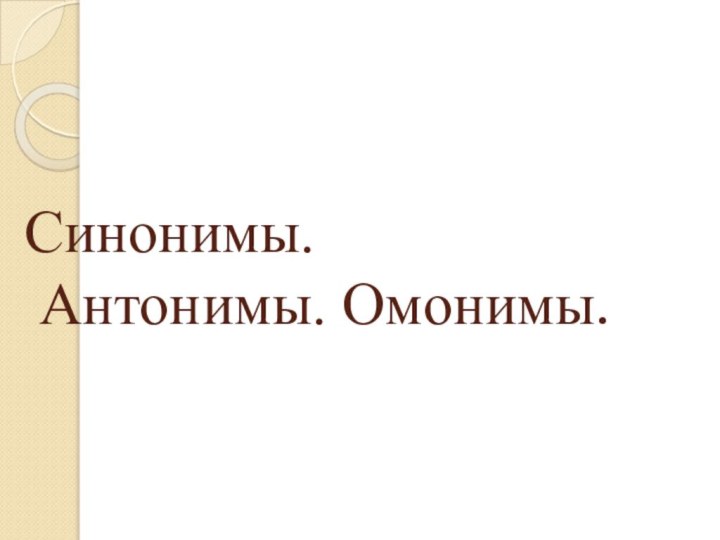 Синонимы.
Антонимы. Омонимы.